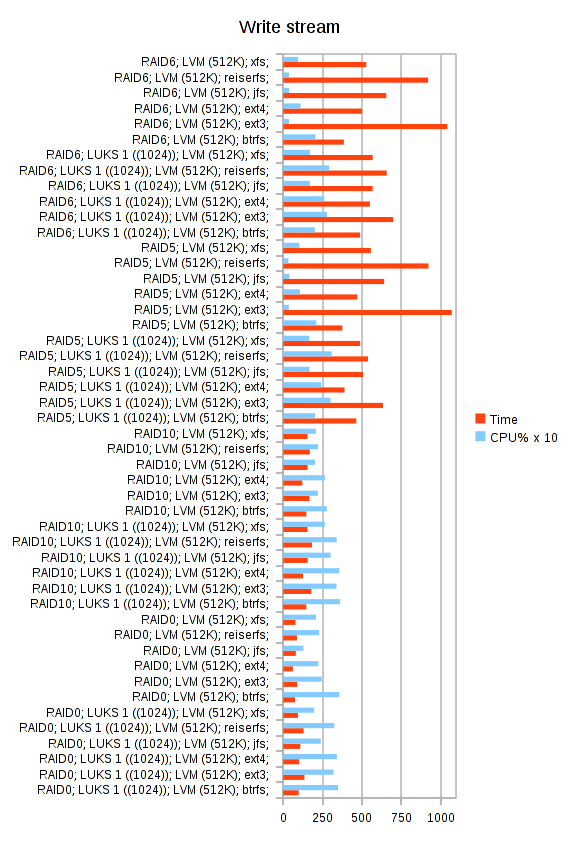 Write stream

RAID6; LVM (512K); xfs;
RAID6; LVM (512K); reiserfs;
RAID6; LVM (512K); jfs;
RAID6; LVM (512K); ext4;
RAID6; LVM (512K); ext3;
RAID6; LVM (512K); btrfs;
RAID6; LUKS 1 ((1024)); LVM (512K); xfs;
RAID6; LUKS 1 ((1024)); LVM (512K); reiserfs;
RAID6; LUKS 1 ((1024)); LVM (512K); jfs;
RAID6; LUKS 1 ((1024)); LVM (512K); ext4;
RAID6; LUKS 1 ((1024)); LVM (512K); ext3;
RAID6; LUKS 1 ((1024)); LVM (512K); btrfs;
RAID5; LVM (512K); xfs;
RAID5; LVM (512K); reiserfs;
RAID5; LVM (512K); jfs;
RAID5; LVM (512K); ext4;
RAID5; LVM (512K); ext3;
RAID5; LVM (512K); btrfs;
RAID5; LUKS 1 ((1024)); LVM (512K); xfs;
RAID5; LUKS 1 ((1024)); LVM (512K); reiserfs;
RAID5; LUKS 1 ((1024)); LVM (512K); jfs;
RAID5; LUKS 1 ((1024)); LVM (512K); ext4;
RAID5; LUKS 1 ((1024)); LVM (512K); ext3;
RAID5; LUKS 1 ((1024)); LVM (512K); btrfs;
RAID10; LVM (512K); xfs;
RAID10; LVM (512K); reiserfs;
RAID10; LVM (512K); jfs;
RAID10; LVM (512K); ext4;
RAID10; LVM (512K); ext3;
RAID10; LVM (512K); btrfs;
RAID10; LUKS 1 ((1024)); LVM (512K); xfs;
RAID10; LUKS 1 ((1024)); LVM (512K); reiserfs;
RAID10; LUKS 1 ((1024)); LVM (512K); jfs;
RAID10; LUKS 1 ((1024)); LVM (512K); ext4;
RAID10; LUKS 1 ((1024)); LVM (512K); ext3;
RAID10; LUKS 1 ((1024)); LVM (512K); btrfs;
RAID0; LVM (512K); xfs;
RAID0; LVM (512K); reiserfs;
RAID0; LVM (512K); jfs;
RAID0; LVM (512K); ext4;
RAID0; LVM (512K); ext3;
RAID0; LVM (512K); btrfs;
RAID0; LUKS 1 ((1024)); LVM (512K); xfs;
RAID0; LUKS 1 ((1024)); LVM (512K); reiserfs;
RAID0; LUKS 1 ((1024)); LVM (512K); jfs;
RAID0; LUKS 1 ((1024)); LVM (512K); ext4;
RAID0; LUKS 1 ((1024)); LVM (512K); ext3;
RAID0; LUKS 1 ((1024)); LVM (512K); btrfs;

0 250 500 750 1000

Time
CPU% x 10